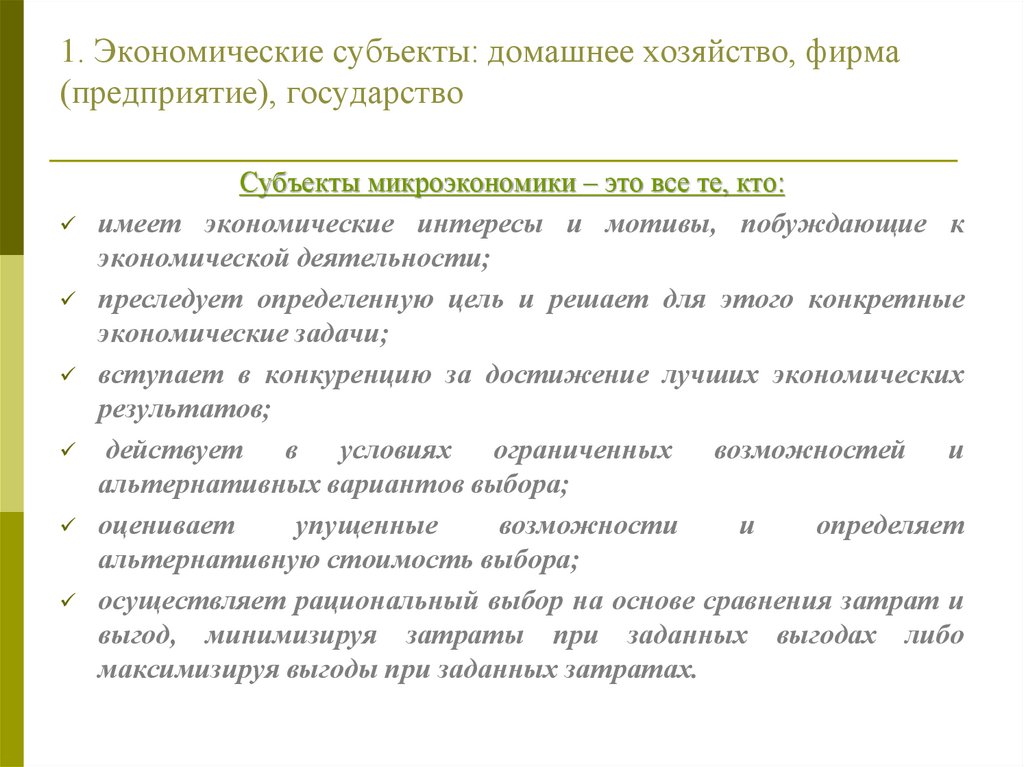 1. Экономические субъекты: домашнее хозяйство, фирма (предприятие), государство

Субъекты микроэкономики – это все те, кто:

✓ имеет экономические интересы и мотивы, побуждающие к экономической деятельности;
✓ преследует определенную цель и решает для этого конкретные экономические задачи;
✓ вступает в конкуренцию за достижение лучших экономических результатов;
✓ действует в условиях ограниченных возможностей и альтернативных вариантов выбора;
✓ оценивает упущенные возможности и определяет альтернативную стоимость выбора;
✓ осуществляет рациональный выбор на основе сравнения затрат и выгод, минимизируя затраты при заданных выгодах либо максимизируя выгоды при заданных затратах.